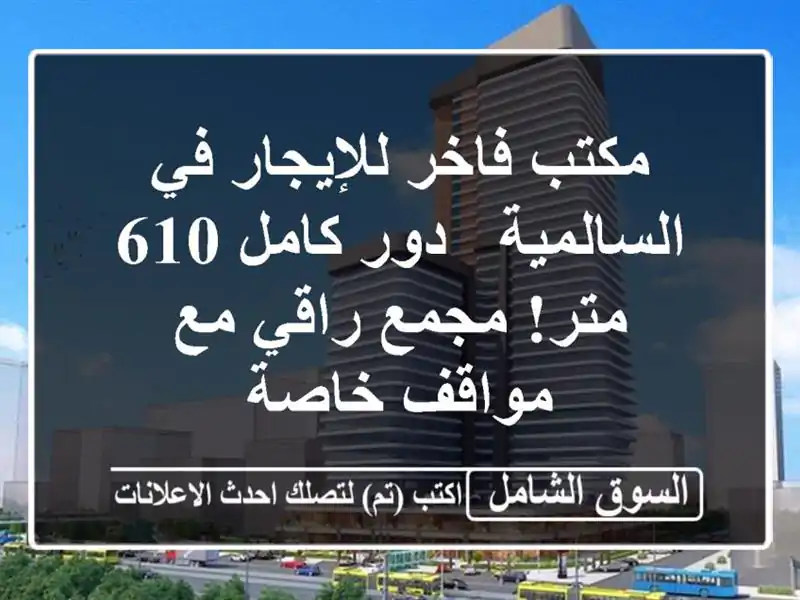 مكتب فاخر للإيجار في السالمية   دور كامل 610 متر! مجمع راقي مع مواقف خاصة

السوق الشامل

اكتب (تم) لتصلك احدث الاعلانات